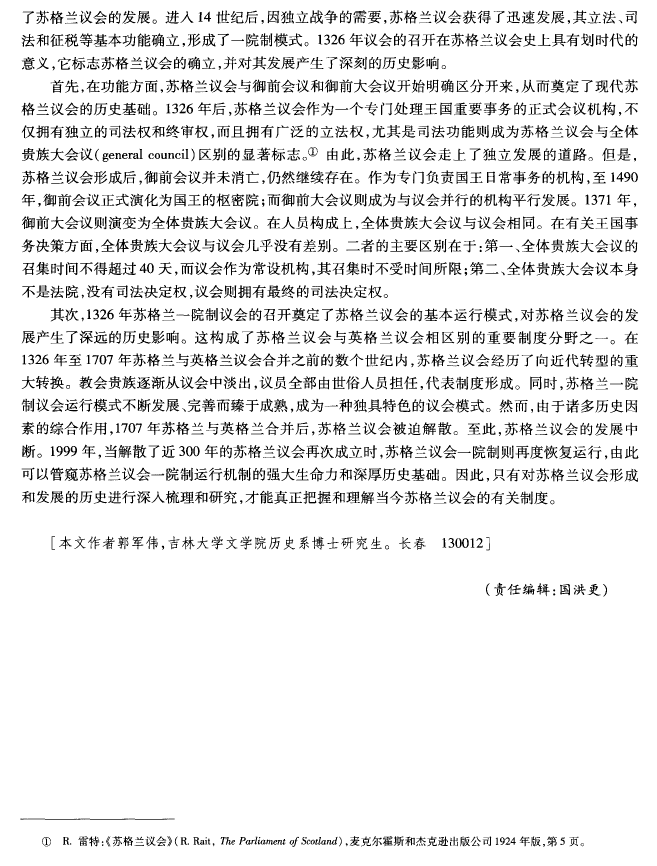 了苏格兰议会的发展。进入14世纪后，因独立战争的需要，苏格兰议会获得了迅速发展，其立法、司法和征税等基本功能确立，形成了一院制模式。1326年议会的召开在苏格兰议会史上具有划时代的意义，它标志苏格兰议会的确立，并对其发展产生了深刻的历史影响。

首先，在功能方面，苏格兰议会与御前会议和御前大会议开始明确区分开来，从而奠定了现代苏格兰议会的历史基础。1326年后，苏格兰议会作为一个专门处理王国重要事务的正式会议机构，不仅拥有独立的司法权和终审权，而且拥有广泛的立法权，尤其是司法功能则成为苏格兰议会与全体贵族大会议(general council)区别的显著标志。① 由此，苏格兰议会走上了独立发展的道路。但是，苏格兰议会形成后，御前会议并未消亡，仍然继续存在。作为专门负责国王日常事务的机构，至1490年，御前会议正式演化为国王的枢密院；而御前大会议则成为与议会并行的机构平行发展。1371年，御前大会议则演变为全体贵族大会议。在人员构成上，全体贵族大会议与议会相同。在有关王国事务决策方面，全体贵族大会议与议会几乎没有差别。二者的主要区别在于：第一、全体贵族大会议的召集时间不得超过40天，而议会作为常设机构，其召集时不受时间所限；第二、全体贵族大会议本身不是法院，没有司法决定权，议会则拥有最终的司法决定权。

其次，1326年苏格兰一院制议会的召开奠定了苏格兰议会的基本运行模式，对苏格兰议会的发展产生了深远的历史影响。这构成了苏格兰议会与英格兰议会相区别的重要制度分野之一。在1326年至1707年苏格兰与英格兰议会合并之前的数个世纪内，苏格兰议会经历了向近代转型的重大转换。教会贵族逐渐从议会中淡出，议员全部由世俗人员担任，代表制度形成。同时，苏格兰一院制议会运行模式不断发展、完善而臻于成熟，成为一种独具特色的议会模式。然而，由于诸多历史因素的综合作用，1707年苏格兰与英格兰合并后，苏格兰议会被迫解散。至此，苏格兰议会的发展中断。1999年，当解散了近300年的苏格兰议会再次成立时，苏格兰议会一院制则再度恢复运行，由此可以管窥苏格兰议会一院制运行机制的强大生命力和深厚历史基础。因此，只有对苏格兰议会形成和发展的历史进行深入梳理和研究，才能真正把握和理解当今苏格兰议会的有关制度。

[本文作者郭军伟，吉林大学文学院历史系博士研究生。长春 130012]

(责任编辑：国洪更)

① R. 雷特：《苏格兰议会》(R. Rait, The Parliament of Scotland)，麦克尔霍斯和杰克逊出版公司1924年版，第5页。